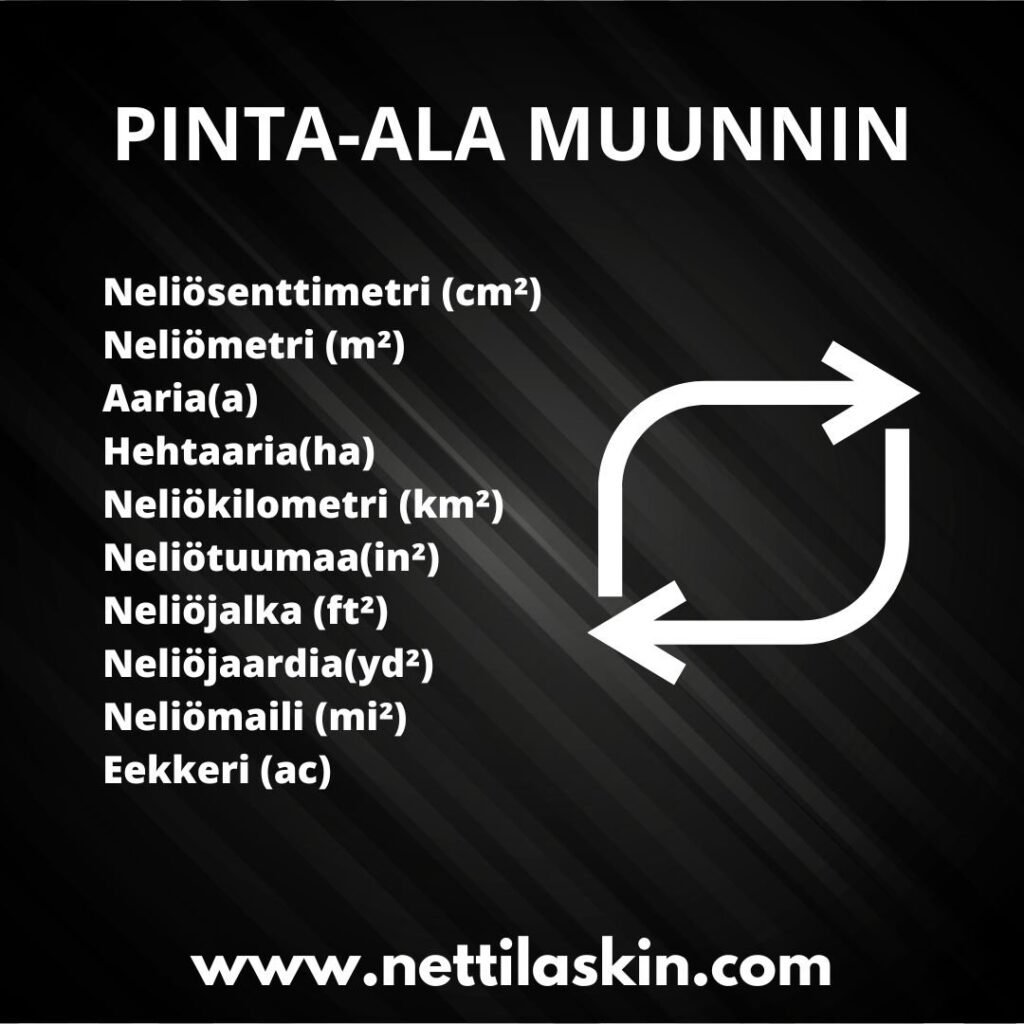 PINTA-ALA MUUNNIN

Neliösenttimetri ($cm^2$)
Neliömetri ($m^2$)
Aaria(a)
Hehtaaria(ha)
Neliökilometri ($km^2$)
Neliötuumaa($in^2$)
Neliöjalka ($ft^2$)
Neliöjaardia($yd^2$)
Neliömaili ($mi^2$)
Eekkeri (ac)

www.nettilaskin.com